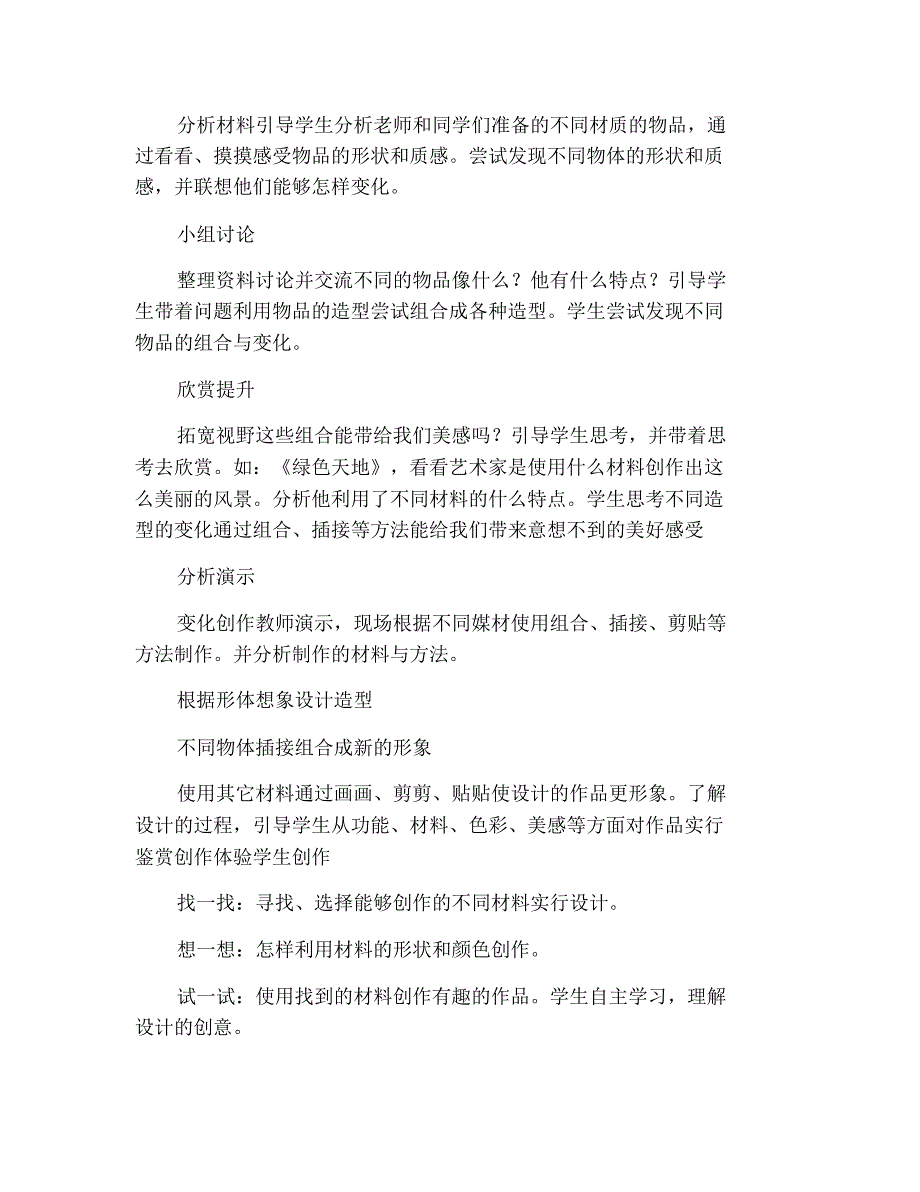 分析材料引导学生分析老师和同学们准备的不同材质的物品，通过看看、摸摸感受物品的形状和质感。尝试发现不同物体的形状和质感，并联想他们能够怎样变化。

小组讨论

整理资料讨论并交流不同的物品像什么？他有什么特点？引导学生带着问题利用物品的造型尝试组合成各种造型。学生尝试发现不同物品的组合与变化。

欣赏提升

拓宽视野这些组合能带给我们美感吗？引导学生思考，并带着思考去欣赏。如：《绿色天地》，看看艺术家是使用什么材料创作出这么美丽的风景。分析他利用了不同材料的什么特点。学生思考不同造型的变化通过组合、插接等方法能给我们带来意想不到的美好感受

分析演示

变化创作教师演示，现场根据不同媒材使用组合、插接、剪贴等方法制作。并分析制作的材料与方法。

根据形体想象设计造型

不同物体插接组合成新的形象

使用其它材料通过画画、剪剪、贴贴使设计的作品更形象。了解设计的过程，引导学生从功能、材料、色彩、美感等方面对作品实行鉴赏创作体验学生创作

找一找：寻找、选择能够创作的不同材料实行设计。

想一想：怎样利用材料的形状和颜色创作。

试一试：使用找到的材料创作有趣的作品。学生自主学习，理解设计的创意。